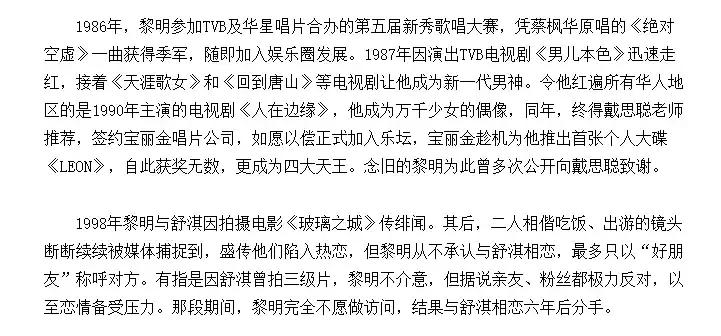 1986年，黎明参加TVB及华星唱片合办的第五届新秀歌唱大赛，凭蔡枫华原唱的《绝对空虚》一曲获得季军，随即加入娱乐圈发展。1987年因演出TVB电视剧《男儿本色》迅速走红，接着《天涯歌女》和《回到唐山》等电视剧让他成为新一代男神。令他红遍所有华人地区的是1990年主演的电视剧《人在边缘》，他成为万千少女的偶像，同年，终得戴思聪老师推荐，签约宝丽金唱片公司，如愿以偿正式加入乐坛，宝丽金趁机为他推出首张个人大碟《LEON》，自此获奖无数，更成为四大天王。念旧的黎明为此曾多次公开向戴思聪致谢。

1998年黎明与舒淇因拍摄电影《玻璃之城》传绯闻。其后，二人相偕吃饭、出游的镜头断断续续被媒体捕捉到，盛传他们陷入热恋，但黎明从不承认与舒淇相恋，最多只以“好朋友”称呼对方。有指是因舒淇曾拍三级片，黎明不介意，但据说亲友、粉丝都极力反对，以至恋情备受压力。那段期间，黎明完全不愿做访问，结果与舒淇相恋六年后分手。